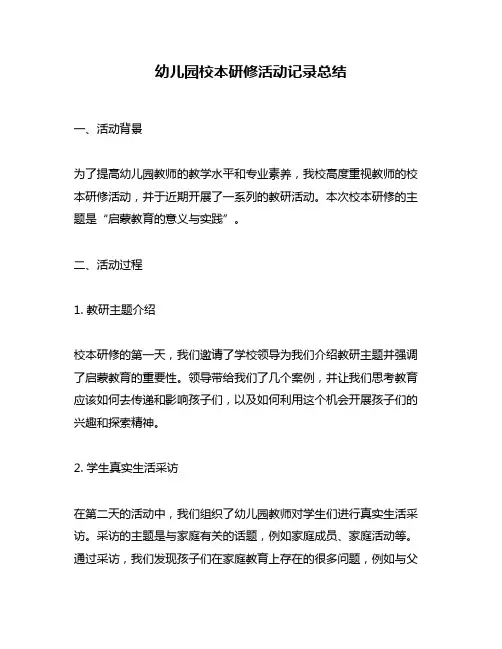 幼儿园校本研修活动记录总结

一、活动背景

为了提高幼儿园教师的教学水平和专业素养，我校高度重视教师的校本研修活动，并于近期开展了一系列的教研活动。本次校本研修的主题是“启蒙教育的意义与实践”。

二、活动过程

1. 教研主题介绍

校本研修的第一天，我们邀请了学校领导为我们介绍教研主题并强调了启蒙教育的重要性。领导带给我们了几个案例，并让我们思考教育应该如何去传递和影响孩子们，以及如何利用这个机会开展孩子们的兴趣和探索精神。

2. 学生真实生活采访

在第二天的活动中，我们组织了幼儿园教师对学生们进行真实生活采访。采访的主题是与家庭有关的话题，例如家庭成员、家庭活动等。通过采访，我们发现孩子们在家庭教育上存在的很多问题，例如与父